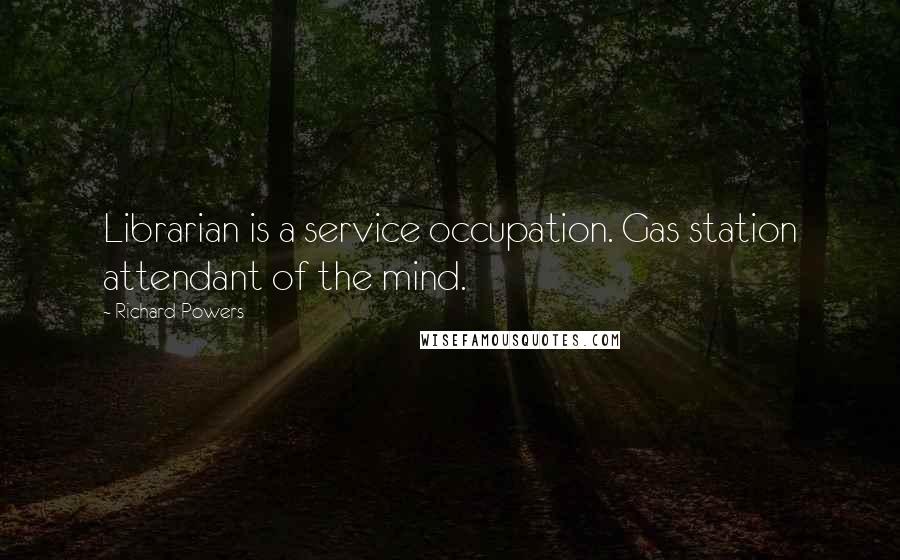 Librarian is a service occupation. Gas station attendant of the mind.

- Richard Powers

WISEFAMOUSQUOTES.COM